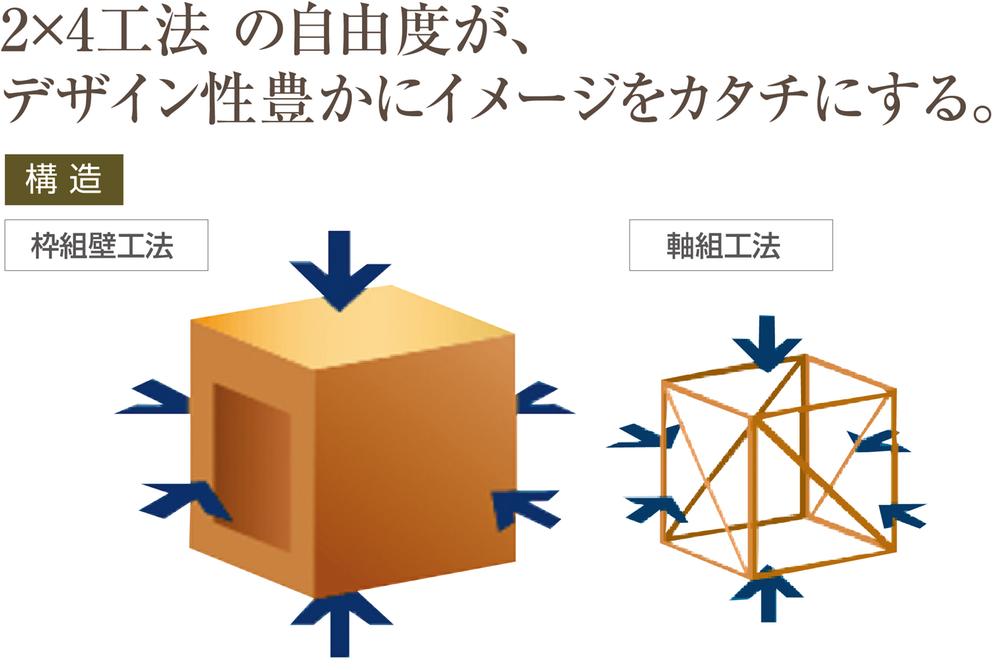 2×4工法 の自由度が、
デザイン性豊かにイメージをカタチにする。

構造

枠組壁工法

軸組工法